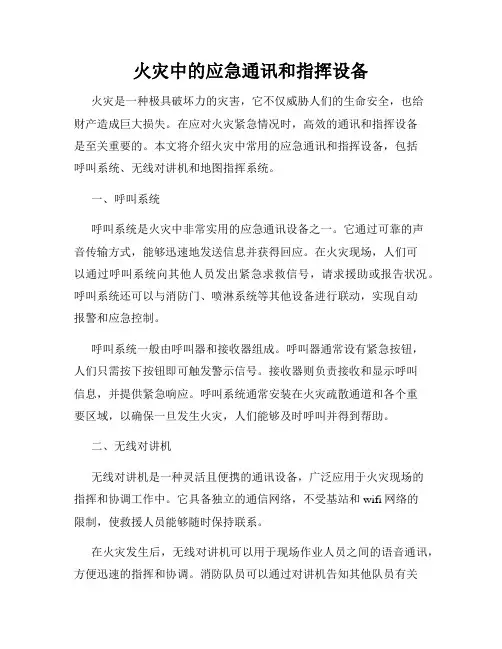 火灾中的应急通讯和指挥设备

火灾是一种极具破坏力的灾害，它不仅威胁人们的生命安全，也给财产造成巨大损失。在应对火灾紧急情况时，高效的通讯和指挥设备是至关重要的。本文将介绍火灾中常用的应急通讯和指挥设备，包括呼叫系统、无线对讲机和地图指挥系统。

一、呼叫系统

呼叫系统是火灾中非常实用的应急通讯设备之一。它通过可靠的声音传输方式，能够迅速地发送信息并获得回应。在火灾现场，人们可以通过呼叫系统向其他人员发出紧急求救信号，请求援助或报告状况。呼叫系统还可以与消防门、喷淋系统等其他设备进行联动，实现自动报警和应急控制。

呼叫系统一般由呼叫器和接收器组成。呼叫器通常设有紧急按钮，人们只需按下按钮即可触发警示信号。接收器则负责接收和显示呼叫信息，并提供紧急响应。呼叫系统通常安装在火灾疏散通道和各个重要区域，以确保一旦发生火灾，人们能够及时呼叫并得到帮助。

二、无线对讲机

无线对讲机是一种灵活且便携的通讯设备，广泛应用于火灾现场的指挥和协调工作中。它具备独立的通信网络，不受基站和 wifi 网络的限制，使救援人员能够随时保持联系。

在火灾发生后，无线对讲机可以用于现场作业人员之间的语音通讯，方便迅速的指挥和协调。消防队员可以通过对讲机告知其他队员有关